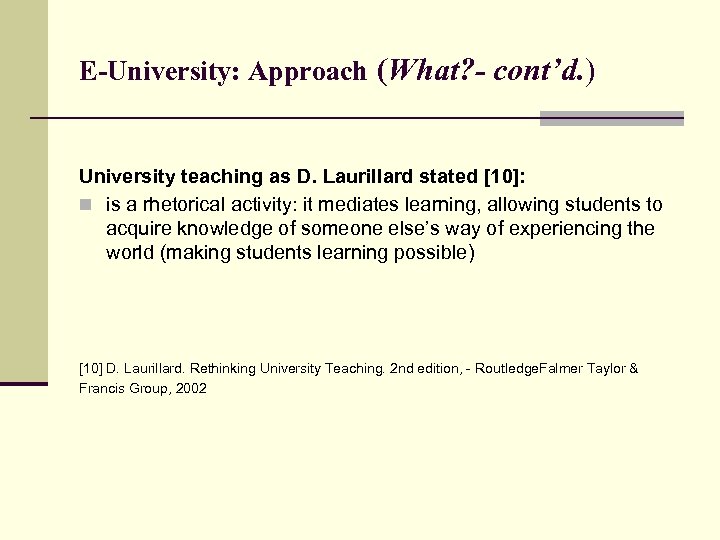 E-University: Approach (What?- cont'd.)

University teaching as D. Laurillard stated [10]:

is a rhetorical activity: it mediates learning, allowing students to acquire knowledge of someone else's way of experiencing the world (making students learning possible)

[10] D. Laurillard. Rethinking University Teaching. 2nd edition, - RoutledgeFalmer Taylor & Francis Group, 2002